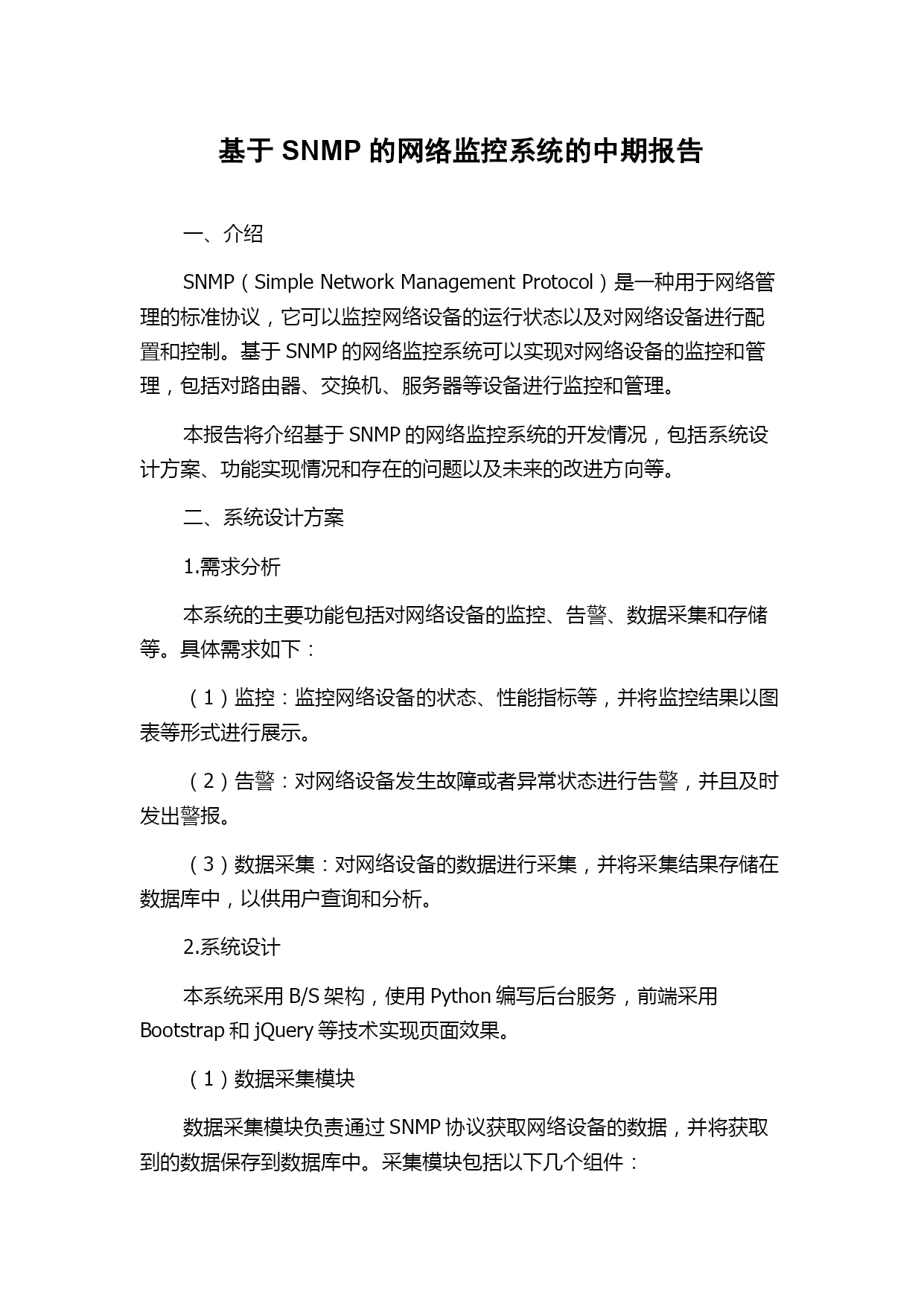 基于 SNMP 的网络监控系统的中期报告

一、介绍

SNMP（Simple Network Management Protocol）是一种用于网络管理的标准协议，它可以监控网络设备的运行状态以及对网络设备进行配置和控制。基于 SNMP 的网络监控系统可以实现对网络设备的监控和管理，包括对路由器、交换机、服务器等设备进行监控和管理。

本报告将介绍基于 SNMP 的网络监控系统的开发情况，包括系统设计方案、功能实现情况和存在的问题以及未来的改进方向等。

二、系统设计方案

1.需求分析

本系统的主要功能包括对网络设备的监控、告警、数据采集和存储等。具体需求如下：

（1）监控：监控网络设备的状态、性能指标等，并将监控结果以图表等形式进行展示。

（2）告警：对网络设备发生故障或者异常状态进行告警，并且及时发出警报。

（3）数据采集：对网络设备的数据进行采集，并将采集结果存储在数据库中，以供用户查询和分析。

2.系统设计

本系统采用 B/S 架构，使用 Python 编写后台服务，前端采用 Bootstrap 和 jQuery 等技术实现页面效果。

（1）数据采集模块

数据采集模块负责通过 SNMP 协议获取网络设备的数据，并将获取到的数据保存到数据库中。采集模块包括以下几个组件：